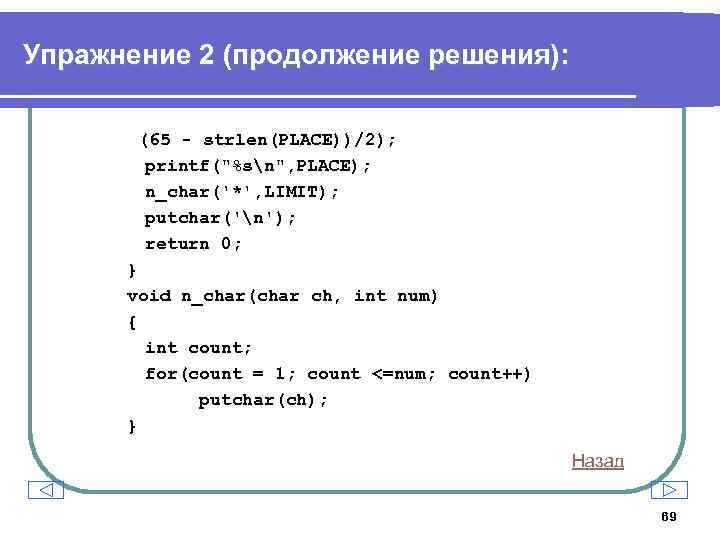 Упражнение 2 (продолжение решения):

(65 - strlen(PLACE))/2);
printf("%s\n",PLACE);
n_char('*',LIMIT);
putchar('\n');
return 0;
}
void n_char(char ch, int num)
{
int count;
for(count = 1; count <=num; count++)
putchar(ch);
}

Назад

69